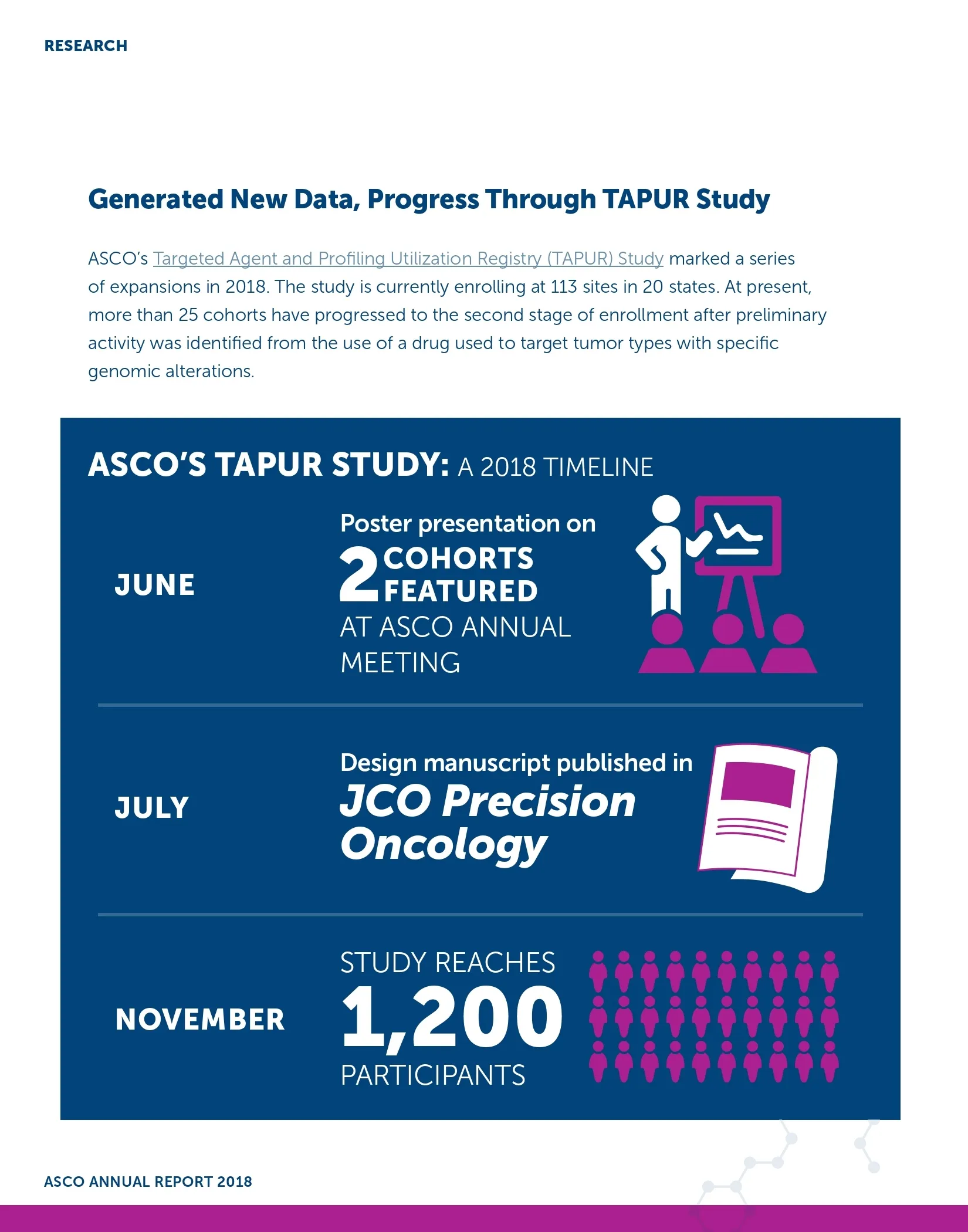 RESEARCH

Generated New Data, Progress Through TAPUR Study

ASCO's Targeted Agent and Profiling Utilization Registry (TAPUR) Study marked a series of expansions in 2018. The study is currently enrolling at 113 sites in 20 states. At present, more than 25 cohorts have progressed to the second stage of enrollment after preliminary activity was identified from the use of a drug used to target tumor types with specific genomic alterations.

ASCO'S TAPUR STUDY: A 2018 TIMELINE

JUNE

Poster presentation on 2 COHORTS FEATURED AT ASCO ANNUAL MEETING

JULY

Design manuscript published in JCO Precision Oncology

NOVEMBER

STUDY REACHES 1,200 PARTICIPANTS

ASCO ANNUAL REPORT 2018